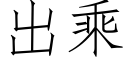 出乘